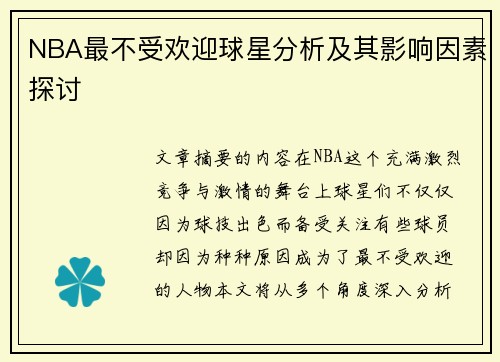 NBA最不受欢迎球星分析及其影响因素探讨

文章摘要的内容在NBA这个充满激烈竞争与激情的舞台上球星们不仅仅因为球技出色而备受关注有些球员却因为种种原因成为了最不受欢迎的人物本文将从多个角度深入分析